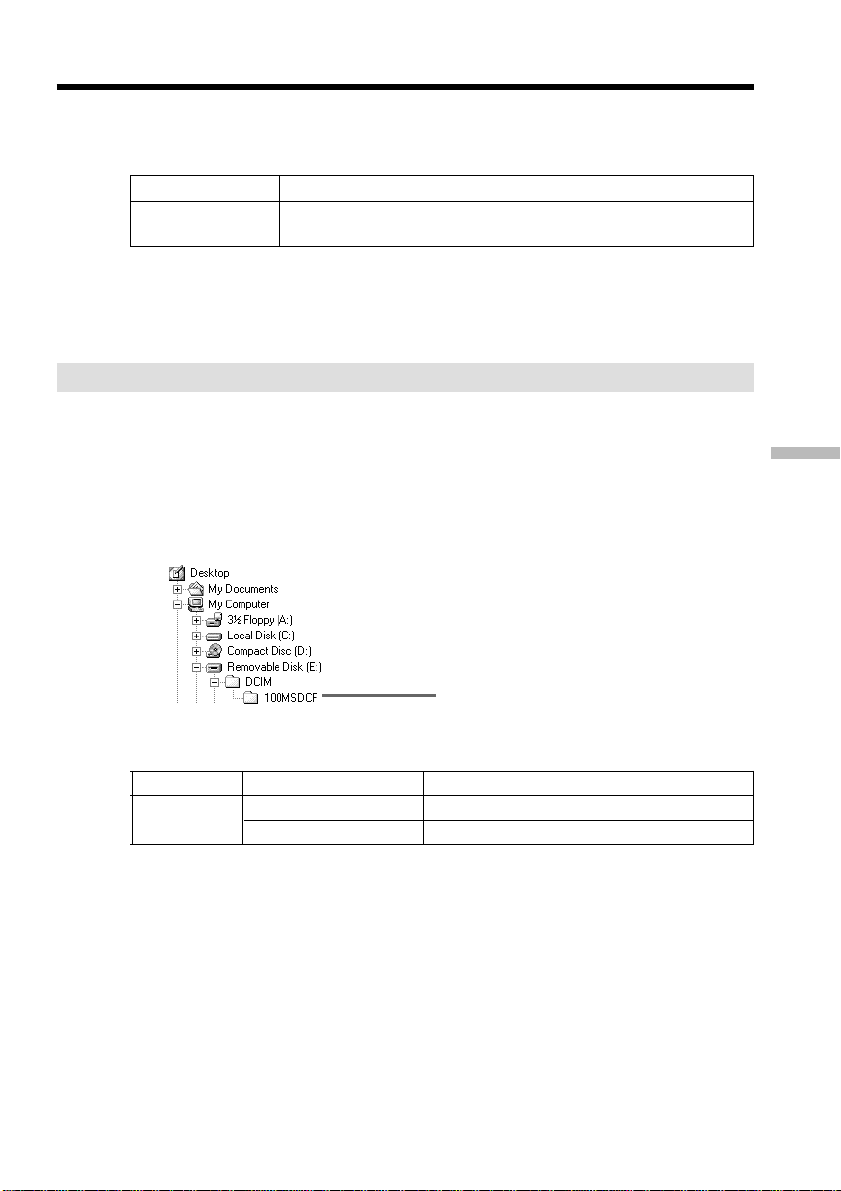 Desktop
My Documents
My Computer
3½ Floppy (A:)
Local Disk (C:)
Compact Disc (D:)
Removable Disk (E:)
DCIM
100MSDCF